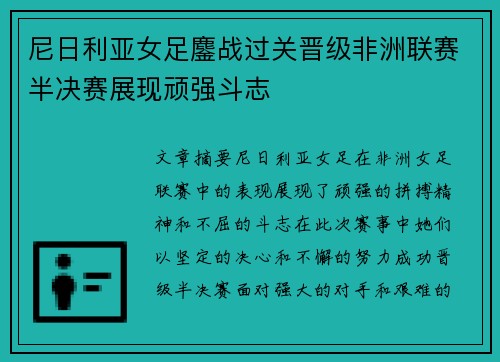 尼日利亚女足鏖战过关晋级非洲联赛半决赛展现顽强斗志

文章摘要尼日利亚女足在非洲女足联赛中的表现展现了顽强的拼搏精神和不屈的斗志在此次赛事中她们以坚定的决心和不懈的努力成功晋级半决赛面对强大的对手和艰难的